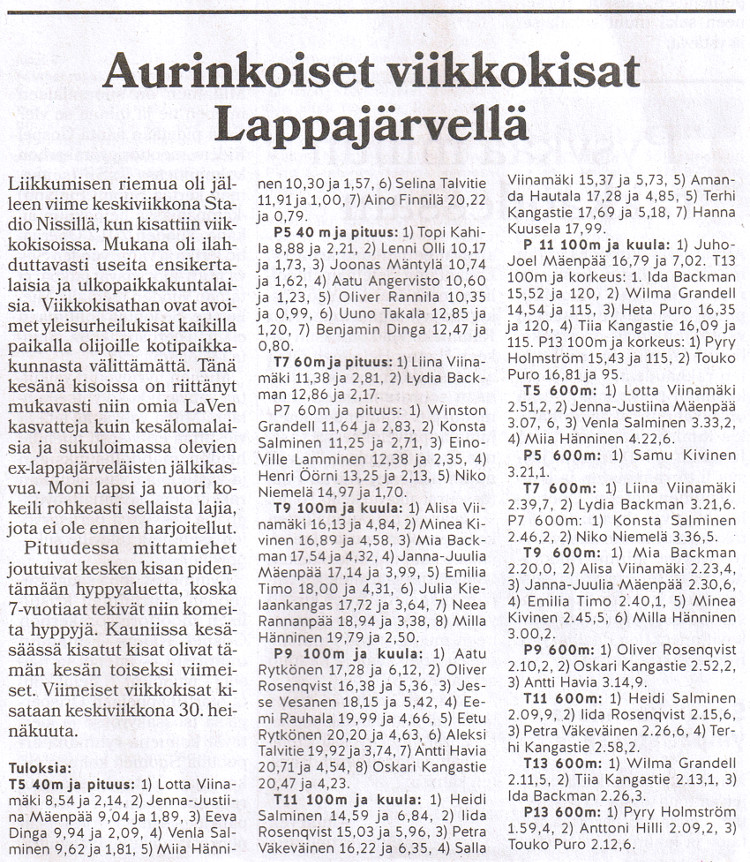 Aurinkoiset viikkokisat Lappajärvellä

Liikkumisen riemua oli jälleen viime keskiviikkona Stadio Nissillä, kun kisattiin viikkokisoissa. Mukana oli ilahduttavasti useita ensikertalaisia ja ulkopaikkakuntalaisia. Viikkokisathan ovat avoimet yleisurheilukisat kaikilla paikalla olijoille kotipaikkakunnasta välittämättä. Tänä kesänä kisoissa on riittänyt mukavasti niin omia LaVen kasvatteja kuin kesälomalaisia ja sukuloimassa olevien ex-lappajärveläisten jälkikasvua. Moni lapsi ja nuori kokeili rohkeasti sellaista lajia, jota ei ole ennen harjoitellut.

Pituudessa mittamiehet joutuivat kesken kisan pidentämään hyppyaluetta, koska 7-vuotiaat tekivät niin komeita hyppyjä. Kauniissa kesäsäässä kisatut kisat olivat tämän kesän toiseksi viimeiset. Viimeiset viikkokisat kisataan keskiviikkona 30. heinäkuuta.

Tuloksia:
T5 40m ja pituus: 1) Lotta Viinamäki 8,54 ja 2,14, 2) Jenna-Justiina Mäenpää 9,04 ja 1,89, 3) Eeva Dinga 9,94 ja 2,09, 4) Venla Salminen 9,62 ja 1,81, 5) Miia Hänninen 10,30 ja 1,57, 6) Selina Talvitie 11,91 ja 1,00, 7) Aino Finnilä 20,22 ja 0,79.

P5 40 m ja pituus: 1) Topi Kahila 8,88 ja 2,21, 2) Lenni Olli 10,17 ja 1,73, 3) Joonas Mäntylä 10,74 ja 1,62, 4) Aatu Angervisto 10,60 ja 1,23, 5) Oliver Rannila 10,35 ja 0,99, 6) Uuno Takala 12,85 ja 1,20, 7) Benjamin Dinga 12,47 ja 0,80.

T7 60m ja pituus: 1) Liina Viinamäki 11,38 ja 2,81, 2) Lydia Backman 12,86 ja 2,17.

P7 60m ja pituus: 1) Winston Grandell 11,64 ja 2,83, 2) Konsta Salminen 11,25 ja 2,71, 3) Eino-Ville Lamminen 12,38 ja 2,35, 4) Henri Öörni 13,25 ja 2,13, 5) Niko Niemelä 14,97 ja 1,70.

T9 100m ja kuula: 1) Alisa Viinamäki 16,13 ja 4,84, 2) Minea Kivinen 16,89 ja 4,58, 3) Mia Backman 17,54 ja 4,32, 4) Janna-Juulia Mäenpää 17,14 ja 3,99, 5) Emilia Timo 18,00 ja 4,31, 6) Julia Kielaankangas 17,72 ja 3,64, 7) Neea Rannanpää 18,94 ja 3,38, 8) Milla Hänninen 19,79 ja 2,50.

P9 100m ja kuula: 1) Aatu Rytkönen 17,28 ja 6,12, 2) Oliver Rosenqvist 16,38 ja 5,36, 3) Jesse Vesanen 18,15 ja 5,42, 4) Eemi Rauhala 19,99 ja 4,66, 5) Eetu Rytkönen 20,20 ja 4,63, 6) Aleksi Talvitie 19,92 ja 3,74, 7) Antti Havia 20,71 ja 4,54, 8) Oskari Kangastie 20,47 ja 4,23.

T11 100m ja kuula: 1) Heidi Salminen 14,59 ja 6,84, 2) Iida Rosenqvist 15,03 ja 5,96, 3) Petra Väkeväinen 16,22 ja 6,35, 4) Salla Viinamäki 15,37 ja 5,73, 5) Amanda Hautala 17,28 ja 4,85, 5) Terhi Kangastie 17,69 ja 5,18, 7) Hanna Kuusela 17,99.

P 11 100m ja kuula: 1) Juho-Joel Mäenpää 16,79 ja 7,02. T13 100m ja korkeus: 1. Ida Backman 15,52 ja 120, 2) Wilma Grandell 14,54 ja 115, 3) Heta Puro 16,35 ja 120, 4) Tiia Kangastie 16,09 ja 115. P13 100m ja korkeus: 1) Pyry Holmström 15,43 ja 115, 2) Touko Puro 16,81 ja 95.

T5 600m: 1) Lotta Viinamäki 2.51,2, 2) Jenna-Justiina Mäenpää 3.07, 6, 3) Venla Salminen 3.33,2, 4) Miia Hänninen 4.22,6.

P5 600m: 1) Samu Kivinen 3.21,1.

T7 600m: 1) Liina Viinamäki 2.39,7, 2) Lydia Backman 3.21,6. P7 600m: 1) Konsta Salminen 2.46,2, 2) Niko Niemelä 3.36,5.

T9 600m: 1) Mia Backman 2.20,0, 2) Alisa Viinamäki 2.23,4, 3) Janna-Juulia Mäenpää 2.30,6, 4) Emilia Timo 2.40,1, 5) Minea Kivinen 2.45,5, 6) Milla Hänninen 3.00,2.

P9 600m: 1) Oliver Rosenqvist 2.10,2, 2) Oskari Kangastie 2.52,2, 3) Antti Havia 3.14,9.

T11 600m: 1) Heidi Salminen 2.09,9, 2) Iida Rosenqvist 2.15,6, 3) Petra Väkeväinen 2.26,6, 4) Terhi Kangastie 2.58,2.

T13 600m: 1) Wilma Grandell 2.11,5, 2) Tiia Kangastie 2.13,1, 3) Ida Backman 2.26,3.

P13 600m: 1) Pyry Holmström 1.59,4, 2) Anttoni Hilli 2.09,2, 3) Touko Puro 2.12,6.